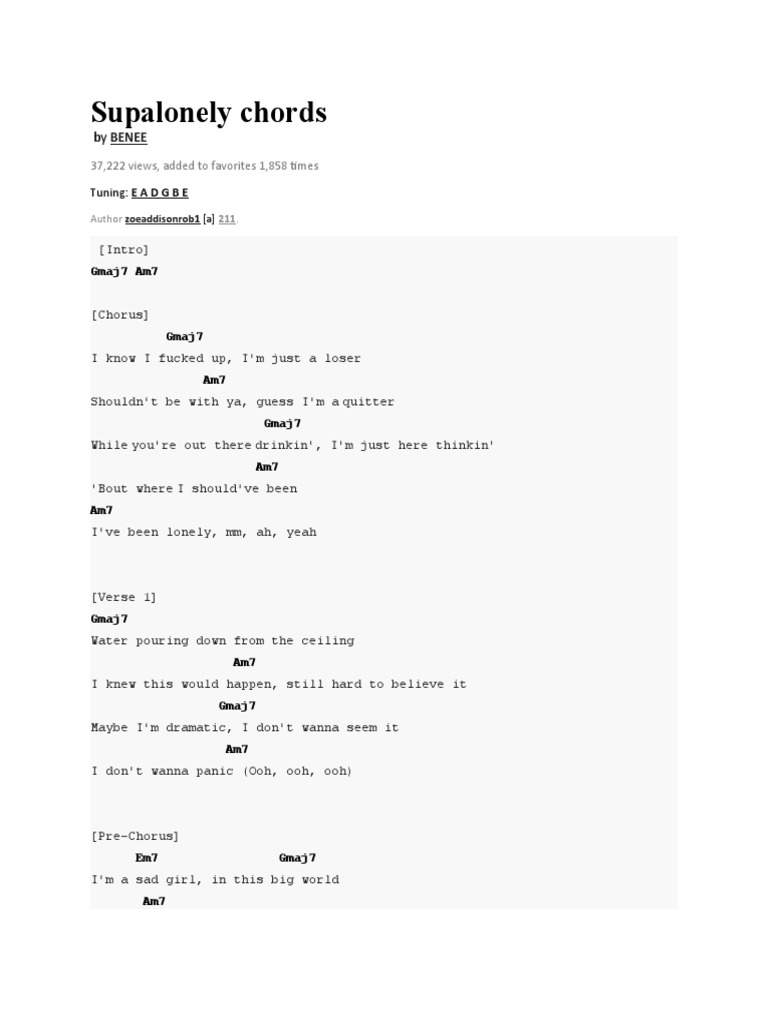 Supalonely chords

by BENEE

37,222 views, added to favorites 1,858 times

Tuning: E A D G B E

Author zoeaddisonrob1 [a] 211.

[Intro]
Gmaj7 Am7

[Chorus]
Gmaj7
I know I fucked up, I'm just a loser
Am7
Shouldn't be with ya, guess I'm a quitter
Gmaj7
While you're out there drinkin', I'm just here thinkin'
Am7
'Bout where I should've been
Am7
I've been lonely, mm, ah, yeah

[Verse 1]
Gmaj7
Water pouring down from the ceiling
Am7
I knew this would happen, still hard to believe it
Gmaj7
Maybe I'm dramatic, I don't wanna seem it
Am7
I don't wanna panic (Ooh, ooh, ooh)

[Pre-Chorus]
Em7 Gmaj7
I'm a sad girl, in this big world
Am7